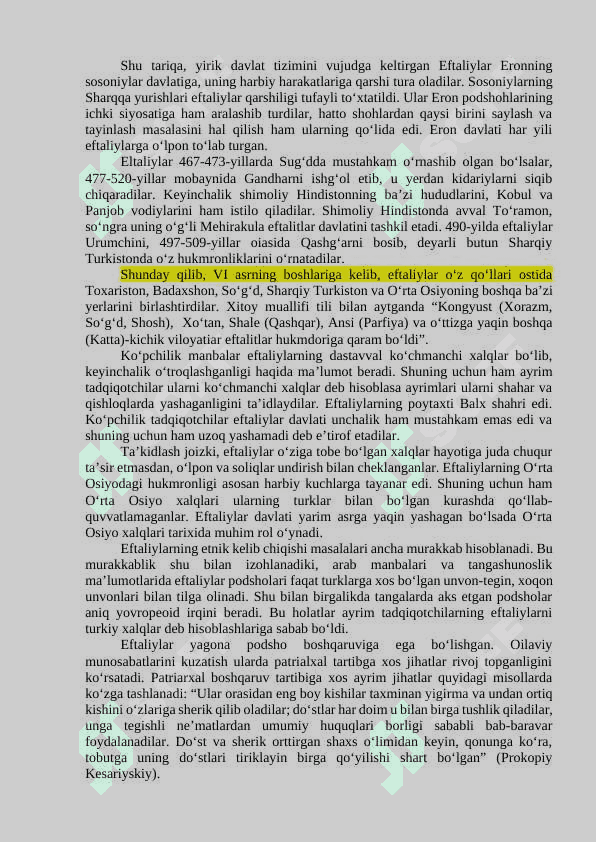 Shu tariqa, yirik davlat tizimini vujudga keltirgan Eftaliylar Eronning sosoniylar davlatiga, uning harbiy harakatlariga qarshi tura oladilar. Sosoniylarning Sharqqa yurishlari eftaliylar qarshiligi tufayli to'xtatildi. Ular Eron podshohlarining ichki siyosatiga ham aralashib turdilar, hatto shohlardan qaysi birini saylash va tayinlash masalasini hal qilish ham ularning qo'lida edi. Eron davlati har yili eftaliylarga o'lpon to'lab turgan.

Eltaliylar 467-473-yillarda Sug'dda mustahkam o'rnashib olgan bo'lsalar, 477-520-yillar mobaynida Gandharni ishg'ol etib, u yerdan kidariylarni siqib chiqaradilar. Keyinchalik shimoliy Hindistonning ba'zi hududlarini, Kobul va Panjob vodiylarini ham istilo qiladilar. Shimoliy Hindistonda avval To'ramon, so'ngra uning o'g'li Mehirakula eftalitlar davlatini tashkil etadi. 490-yilda eftaliylar Urumchini, 497-509-yillar oiasida Qashg'arni bosib, deyarli butun Sharqiy Turkistonda o'z hukmronliklarini o'rnatadilar.

Shunday qilib, VI asrning boshlariga kelib, eftaliylar o'z qo'llari ostida Toxariston, Badaxshon, So'g'd, Sharqiy Turkiston va O'rta Osiyoning boshqa ba'zi yerlarini birlashtirdilar. Xitoy muallifi tili bilan aytganda "Kongyust (Xorazm, So'g'd, Shosh), Xo'tan, Shale (Qashqar), Ansi (Parfiya) va o'ttizga yaqin boshqa (Katta)-kichik viloyatiar eftalitlar hukmdoriga qaram bo'ldi".

Ko'pchilik manbalar eftaliylarning dastavval ko'chmanchi xalqlar bo'lib, keyinchalik o'troqlashganligi haqida ma'lumot beradi. Shuning uchun ham ayrim tadqiqotchilar ularni ko'chmanchi xalqlar deb hisoblasa ayrimlari ularni shahar va qishloqlarda yashaganligini ta'idlaydilar. Eftaliylarning poytaxti Balx shahri edi. Ko'pchilik tadqiqotchilar eftaliylar davlati unchalik ham mustahkam emas edi va shuning uchun ham uzoq yashamadi deb e'tirof etadilar.

Ta'kidlash joizki, eftaliylar o'ziga tobe bo'lgan xalqlar hayotiga juda chuqur ta'sir etmasdan, o'lpon va soliqlar undirish bilan cheklanganlar. Eftaliylarning O'rta Osiyodagi hukmronligi asosan harbiy kuchlarga tayanar edi. Shuning uchun ham O'rta Osiyo xalqlari ularning turklar bilan bo'lgan kurashda qo'llab-quvvatlamaganlar. Eftaliylar davlati yarim asrga yaqin yashagan bo'lsada O'rta Osiyo xalqlari tarixida muhim rol o'ynadi.

Eftaliylarning etnik kelib chiqishi masalalari ancha murakkab hisoblanadi. Bu murakkablik shu bilan izohlanadiki, arab manbalari va tangashunoslik ma'lumotlarida eftaliylar podsholari faqat turklarga xos bo'lgan unvon-tegin, xoqon unvonlari bilan tilga olinadi. Shu bilan birgalikda tangalarda aks etgan podsholar aniq yovropeoid irqini beradi. Bu holatlar ayrim tadqiqotchilarning eftaliylarni turkiy xalqlar deb hisoblashlariga sabab bo'ldi.

Eftaliylar yagona podsho boshqaruviga ega bo'lishgan. Oilaviy munosabatlarini kuzatish ularda patrialxal tartibga xos jihatlar rivoj topganligini ko'rsatadi. Patriarxal boshqaruv tartibiga xos ayrim jihatlar quyidagi misollarda ko'zga tashlanadi: "Ular orasidan eng boy kishilar taxminan yigirma va undan ortiq kishini o'zlariga sherik qilib oladilar; do'stlar har doim u bilan birga tushlik qiladilar, unga tegishli ne'matlardan umumiy huquqlari borligi sababli bab-baravar foydalanadilar. Do'st va sherik orttirgan shaxs o'limidan keyin, qonunga ko'ra, tobutga uning do'stlari tiriklayin birga qo'yilishi shart bo'lgan" (Prokopiy Kesariyskiy).